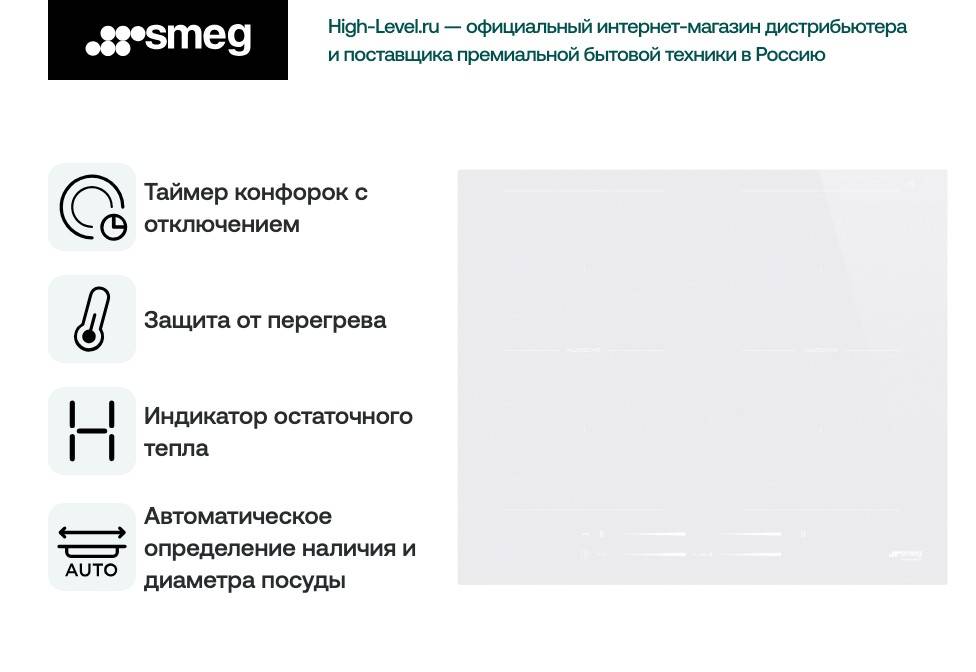 smeg

High-Level.ru — официальный интернет-магазин дистрибьютера и поставщика премиальной бытовой техники в Россию

Таймер конфорок с отключением

Защита от перегрева

Индикатор остаточного тепла

AUTO

Автоматическое определение наличия и диаметра посуды